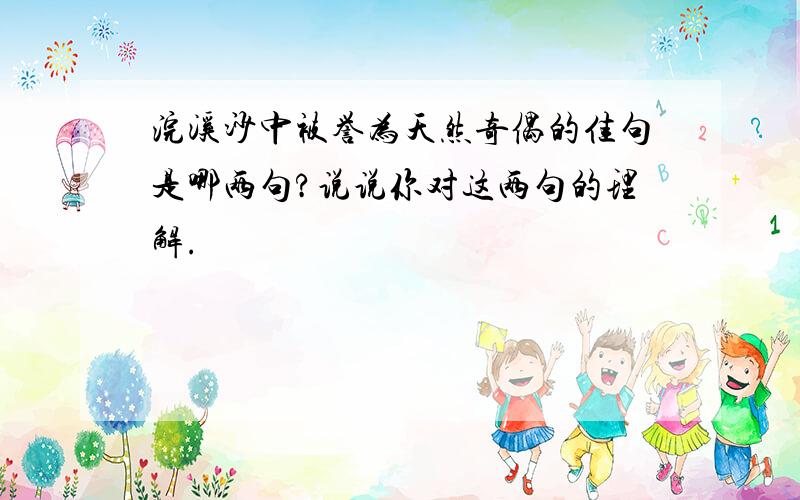 浣溪沙中被誉为天然奇偶的佳句是哪两句?说说你对这两句的理解.

1 2 ? B + C 1